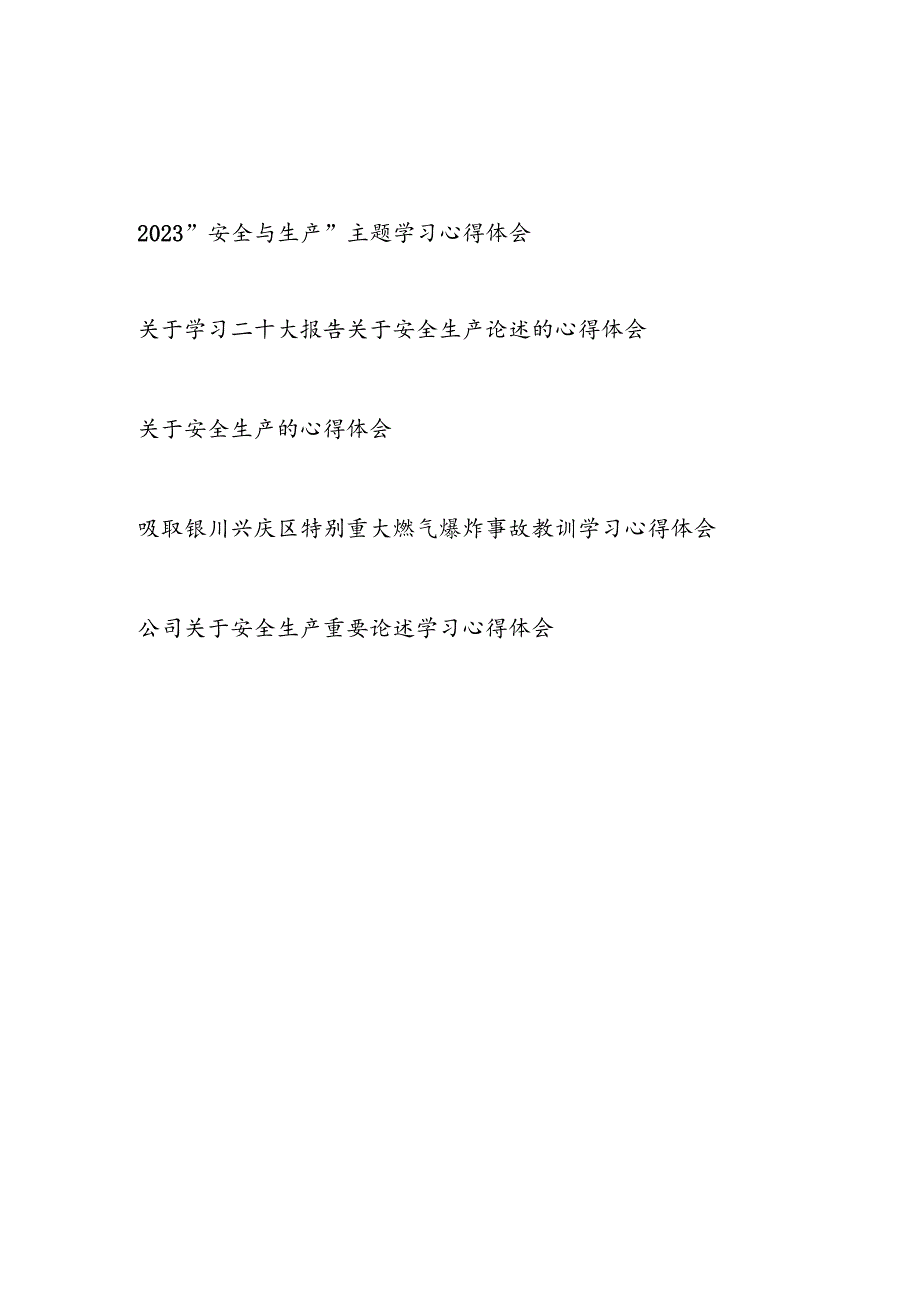 2023”安全与生产”主题学习心得体会

关于学习二十大报告关于安全生产论述的心得体会

关于安全生产的心得体会

吸取银川兴庆区特别重大燃气爆炸事故教训学习心得体会

公司关于安全生产重要论述学习心得体会